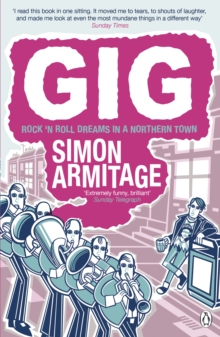 'I read this book in one sitting. It moved me to tears, to shouts of laughter, and made me look at even the most mundane things in a different way'
Sunday Times

GIG

ROCK 'N ROLL DREAMS IN A NORTHERN TOWN

SIMON ARMITAGE

'Extremely funny, brilliant'
Sunday Telegraph